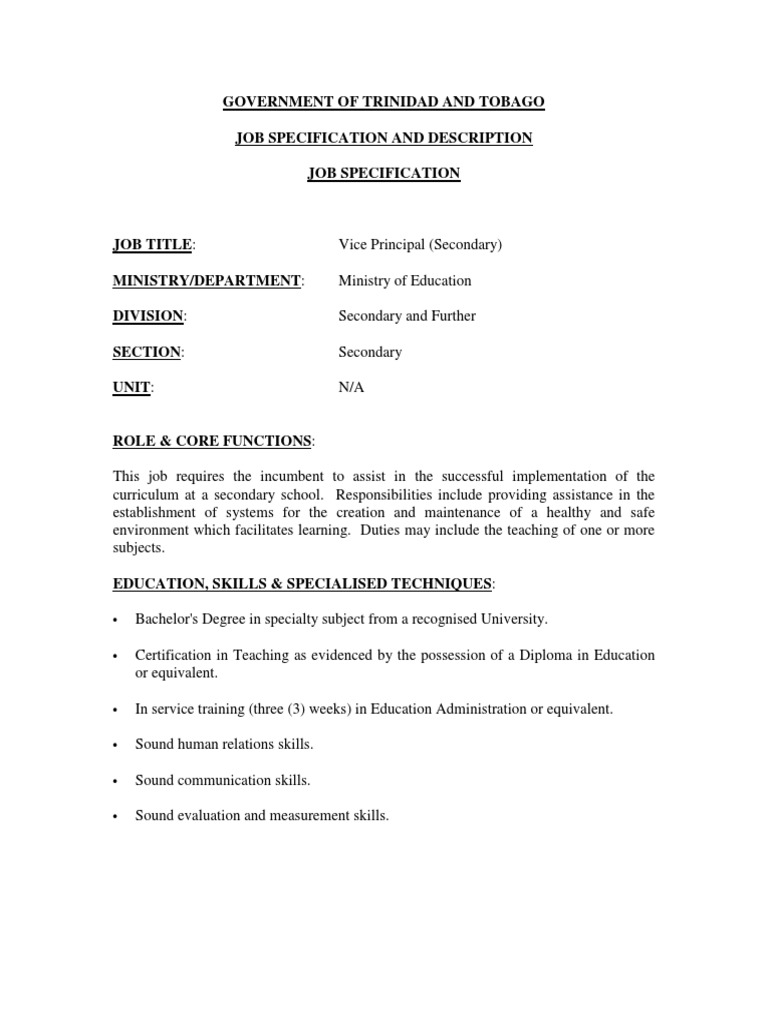 GOVERNMENT OF TRINIDAD AND TOBAGO

JOB SPECIFICATION AND DESCRIPTION

JOB SPECIFICATION

JOB TITLE: Vice Principal (Secondary)

MINISTRY/DEPARTMENT: Ministry of Education

DIVISION: Secondary and Further

SECTION: Secondary

UNIT: N/A

ROLE & CORE FUNCTIONS:

This job requires the incumbent to assist in the successful implementation of the curriculum at a secondary school. Responsibilities include providing assistance in the establishment of systems for the creation and maintenance of a healthy and safe environment which facilitates learning. Duties may include the teaching of one or more subjects.

EDUCATION, SKILLS & SPECIALISED TECHNIQUES:

• Bachelor's Degree in specialty subject from a recognised University.

• Certification in Teaching as evidenced by the possession of a Diploma in Education or equivalent.

• In service training (three (3) weeks) in Education Administration or equivalent.

• Sound human relations skills.

• Sound communication skills.

• Sound evaluation and measurement skills.